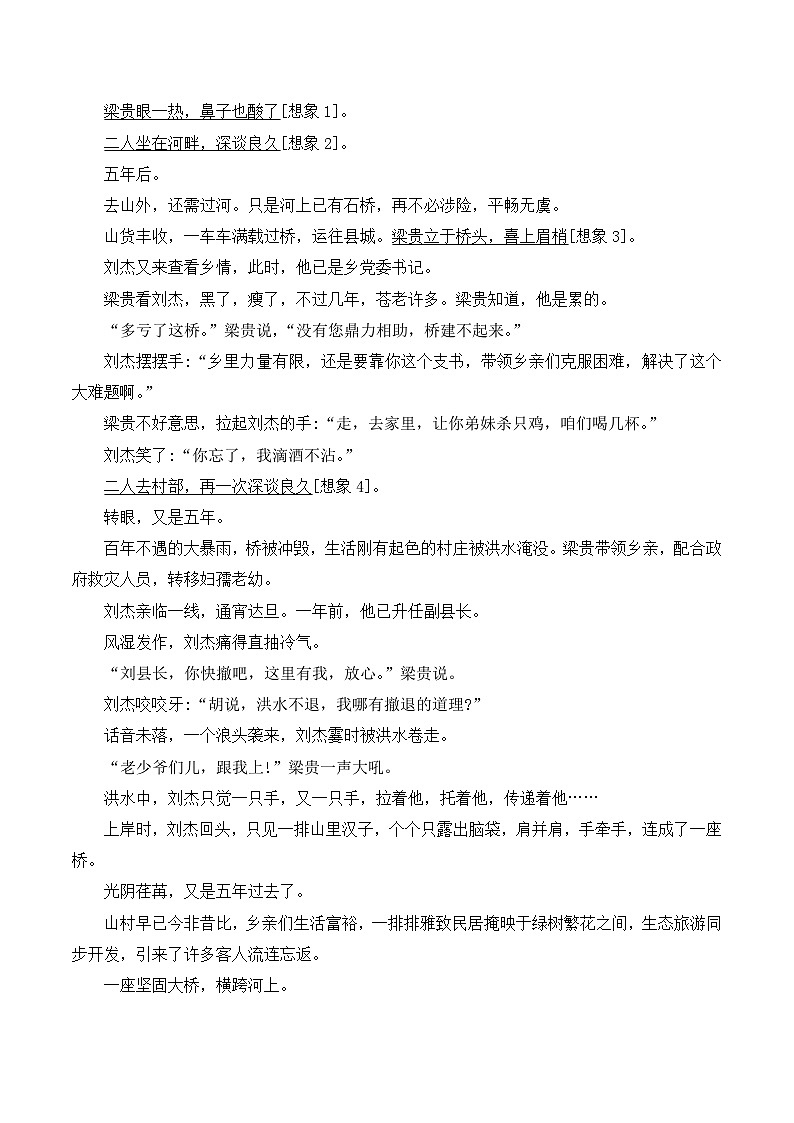 梁贵眼一热，鼻子也酸了[想象 1]。

二人坐在河畔，深谈良久[想象 2]。

五年后。

去山外，还需过河。只是河上已有石桥，再不必涉险，平畅无虞。

山货丰收，一车车满载过桥，运往县城。梁贵立于桥头，喜上眉梢[想象 3]。

刘杰又来查看乡情，此时，他已是乡党委书记。

梁贵看刘杰，黑了，瘦了，不过几年，苍老许多。梁贵知道，他是累的。

“多亏了这桥。”梁贵说，“没有您鼎力相助，桥建不起来。”

刘杰摆摆手：“乡里力量有限，还是要靠你这个支书，带领乡亲们克服困难，解决了这个大难题啊。”

梁贵不好意思，拉起刘杰的手：“走，去家里，让你弟妹杀只鸡，咱们喝几杯。”

刘杰笑了：“你忘了，我滴酒不沾。”

二人去村部，再一次深谈良久[想象 4]。

转眼，又是五年。

百年不遇的大暴雨，桥被冲毁，生活刚有起色的村庄被洪水淹没。梁贵带领乡亲，配合政府救灾人员，转移妇孺老幼。

刘杰亲临一线，通宵达旦。一年前，他已升任副县长。

风湿发作，刘杰痛得直抽冷气。

“刘县长，你快撤吧，这里有我，放心。”梁贵说。

刘杰咬咬牙：“胡说，洪水不退，我哪有撤退的道理？”

话音未落，一个浪头袭来，刘杰霎时被洪水卷走。

“老少爷们儿，跟我上!”梁贵一声大吼。

洪水中，刘杰只觉一只手，又一只手，拉着他，托着他，传递着他……

上岸时，刘杰回头，只见一排山里汉子，个个只露出脑袋，肩并肩，手牵手，连成了一座桥。

光阴荏苒，又是五年过去了。

山村早已今非昔比，乡亲们生活富裕，一排排雅致民居掩映于绿树繁花之间，生态旅游同步开发，引来了许多客人流连忘返。

一座坚固大桥，横跨河上。